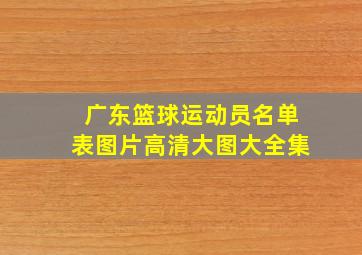 广东篮球运动员名单表图片高清大图大全集